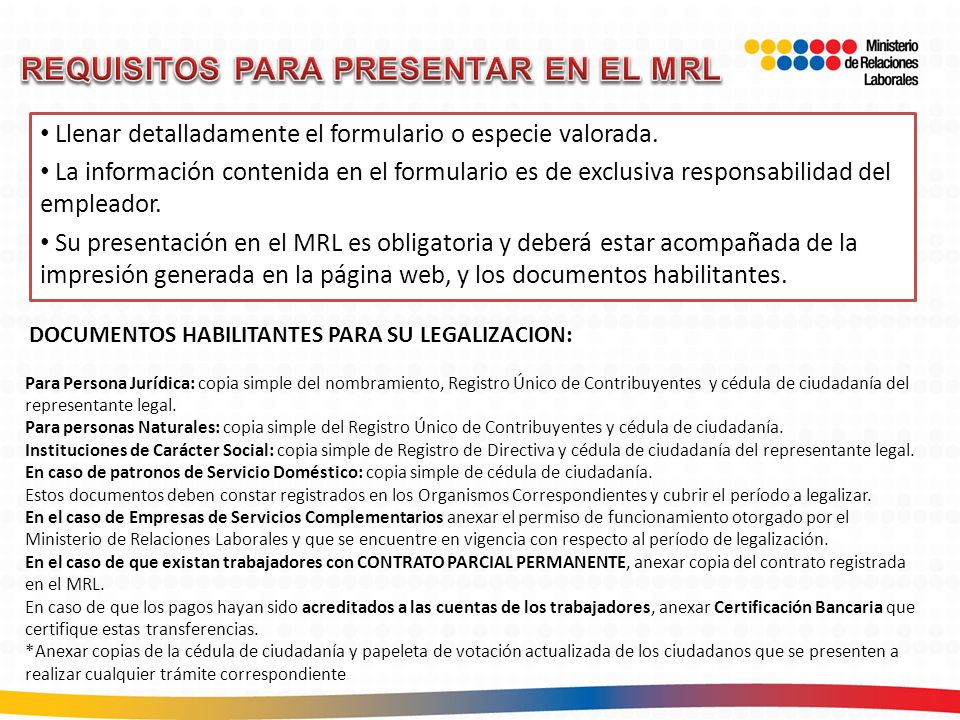 REQUISITOS PARA PRESENTAR EN EL MRL

Ministerio de Relaciones Laborales

• Llenar detalladamente el formulario o especie valorada.

• La información contenida en el formulario es de exclusiva responsabilidad del empleador.

• Su presentación en el MRL es obligatoria y deberá estar acompañada de la impresión generada en la página web, y los documentos habilitantes.

DOCUMENTOS HABILITANTES PARA SU LEGALIZACION:

Para Persona Jurídica: copia simple del nombramiento, Registro Único de Contribuyentes y cédula de ciudadanía del representante legal.
Para personas Naturales: copia simple del Registro Único de Contribuyentes y cédula de ciudadanía.
Instituciones de Carácter Social: copia simple de Registro de Directiva y cédula de ciudadanía del representante legal.
En caso de patronos de Servicio Doméstico: copia simple de cédula de ciudadanía.
Estos documentos deben constar registrados en los Organismos Correspondientes y cubrir el período a legalizar.
En el caso de Empresas de Servicios Complementarios anexar el permiso de funcionamiento otorgado por el Ministerio de Relaciones Laborales y que se encuentre en vigencia con respecto al período de legalización.
En el caso de que existan trabajadores con CONTRATO PARCIAL PERMANENTE, anexar copia del contrato registrada en el MRL.
En caso de que los pagos hayan sido acreditados a las cuentas de los trabajadores, anexar Certificación Bancaria que certifique estas transferencias.
*Anexar copias de la cédula de ciudadanía y papeleta de votación actualizada de los ciudadanos que se presenten a realizar cualquier trámite correspondiente